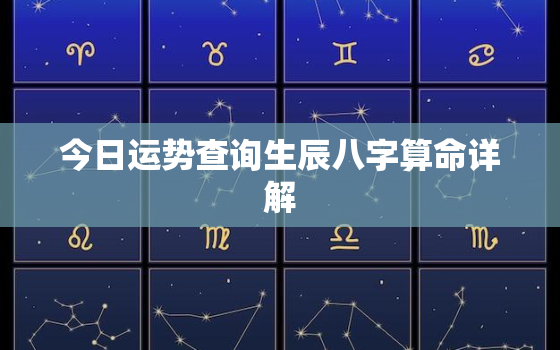 ♈ ♉ ♊ ♋

今日运势查询生辰八字算命详解

♌ ♍ ♎ ♏